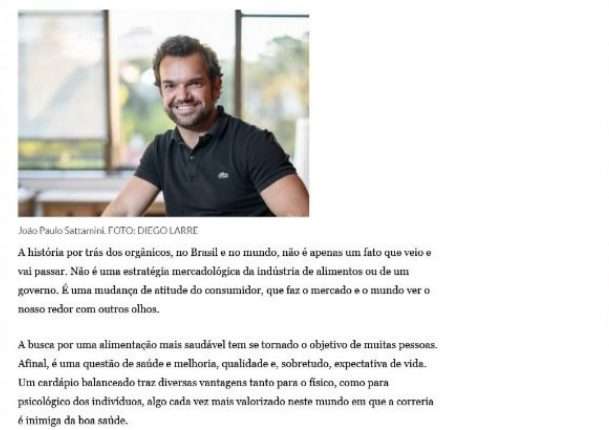 João Paulo Sattamini. FOTO: DIEGO LARRE

A história por trás dos orgânicos, no Brasil e no mundo, não é apenas um fato que veio e vai passar. Não é uma estratégia mercadológica da indústria de alimentos ou de um governo. É uma mudança de atitude do consumidor, que faz o mercado e o mundo ver o nosso redor com outros olhos.

A busca por uma alimentação mais saudável tem se tornado o objetivo de muitas pessoas. Afinal, é uma questão de saúde e melhoria, qualidade e, sobretudo, expectativa de vida. Um cardápio balanceado traz diversas vantagens tanto para o físico, como para psicológico dos indivíduos, algo cada vez mais valorizado neste mundo em que a correria é inimiga da boa saúde.